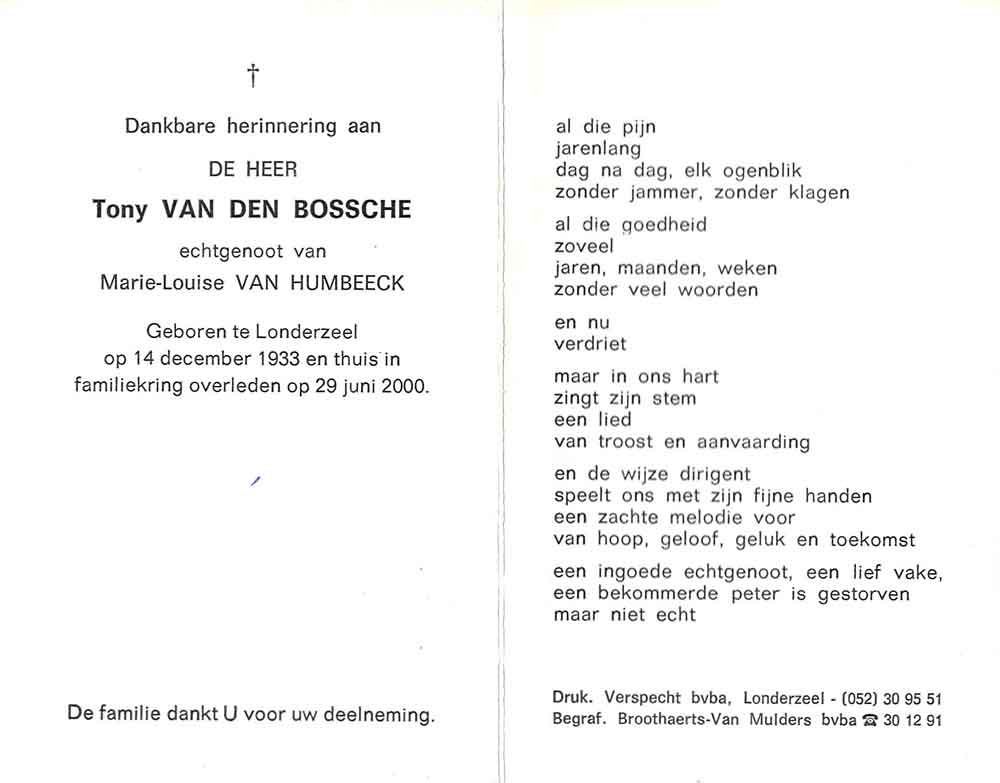 †

Dankbare herinnering aan

DE HEER

Tony VAN DEN BOSSCHE

echtgenoot van

Marie-Louise VAN HUMBEECK

Geboren te Londerzeel op 14 december 1933 en thuis in familiekring overleden op 29 juni 2000.

De familie dankt U voor uw deelneming.

al die pijn
jarenlang
dag na dag, elk ogenblik
zonder jammer, zonder klagen

al die goedheid
zoveel
jaren, maanden, weken
zonder veel woorden

en nu
verdriet

maar in ons hart
zingt zijn stem
een lied
van troost en aanvaarding

en de wijze dirigent
speelt ons met zijn fijne handen
een zachte melodie voor
van hoop, geloof, geluk en toekomst

een ingoede echtgenoot, een lief vake,
een bekommerde peter is gestorven
maar niet echt

Druk. Verspecht bvba, Londerzeel - (052) 30 95 51
Begraf. Broothaerts-Van Mulders bvba ☎ 30 12 91